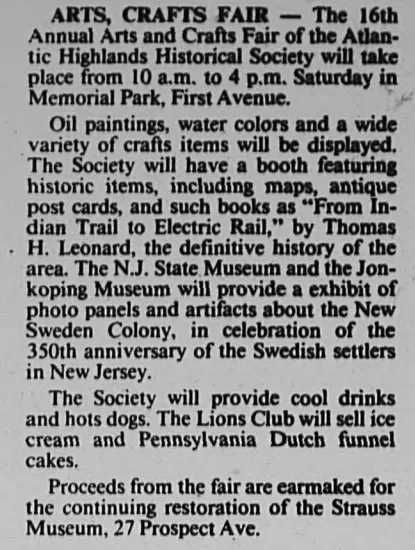 ARTS, CRAFTS FAIR — The 16th Annual Arts and Crafts Fair of the Atlantic Highlands Historical Society will take place from 10 a.m. to 4 p.m. Saturday in Memorial Park, First Avenue.

Oil paintings, water colors and a wide variety of crafts items will be displayed. The Society will have a booth featuring historic items, including maps, antique post cards, and such books as "From Indian Trail to Electric Rail," by Thomas H. Leonard, the definitive history of the area. The N.J. State Museum and the Jonkoping Museum will provide a exhibit of photo panels and artifacts about the New Sweden Colony, in celebration of the 350th anniversary of the Swedish settlers in New Jersey.

The Society will provide cool drinks and hots dogs. The Lions Club will sell ice cream and Pennsylvania Dutch funnel cakes.

Proceeds from the fair are earmaked for the continuing restoration of the Strauss Museum, 27 Prospect Ave.